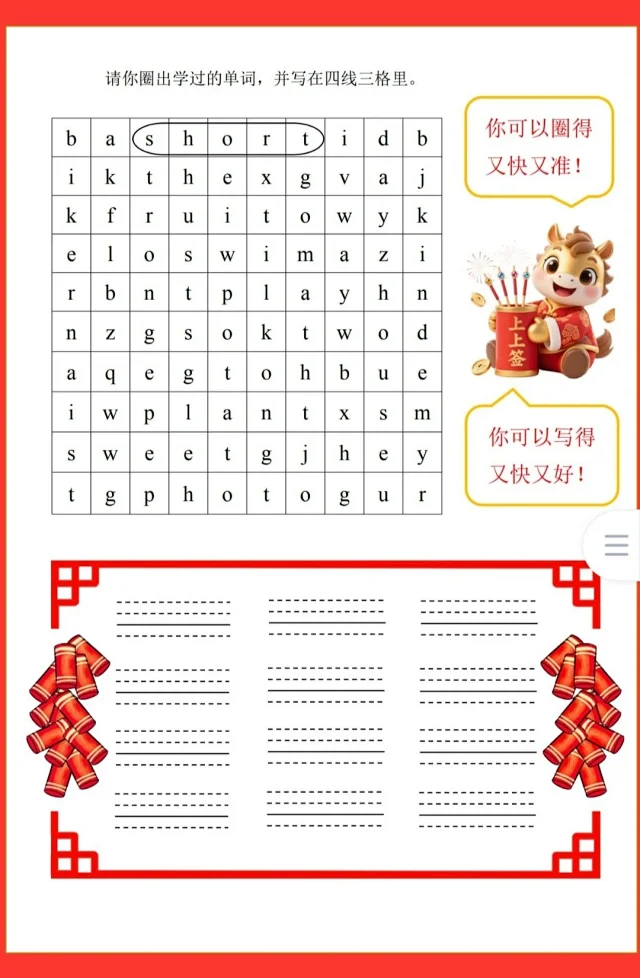 请你圈出学过的单词，并写在四线三格里。

| b | a | s | h | o | r | t | i | d | b |
|---|---|---|---|---|---|---|---|---|---|
| i | k | t | h | e | x | g | v | a | j |
| k | f | r | u | i | t | o | w | y | k |
| e | l | o | s | w | i | m | a | z | i |
| r | b | n | t | p | l | a | y | h | n |
| n | z | g | s | o | k | t | w | o | d |
| a | q | e | g | t | o | h | b | u | e |
| i | w | p | l | a | n | t | x | s | m |
| s | w | e | e | t | g | j | h | e | y |
| t | g | p | h | o | t | o | g | u | r |

你可以圈得又快又准！

上上签

你可以写得又快又好！